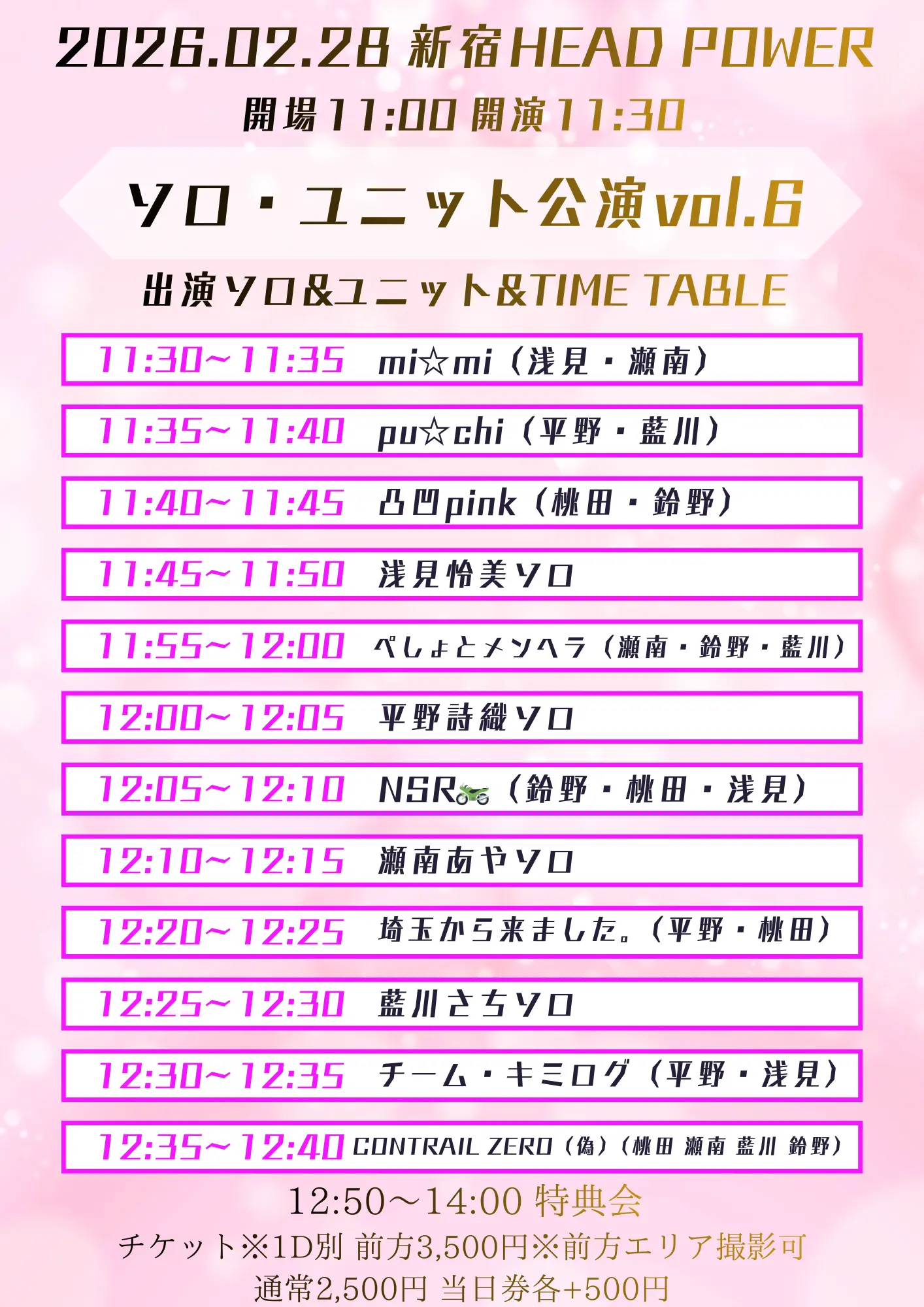 2026.02.28 新宿HEAD POWER

開場11:00 開演11:30

ソロ・ユニット公演vol.6

出演ソロ&ユニット&TIME TABLE

11:30~11:35 mi☆mi（浅見・瀬南）

11:35~11:40 pu☆chi（平野・藍川）

11:40~11:45 凸凹pink（桃田・鈴野）

11:45~11:50 浅見怜美ソロ

11:55~12:00 ぺしょとメンヘラ（瀬南・鈴野・藍川）

12:00~12:05 平野詩織ソロ

12:05~12:10 NSR（鈴野・桃田・浅見）

12:10~12:15 瀬南あやソロ

12:20~12:25 埼玉から来ました。（平野・桃田）

12:25~12:30 藍川さちソロ

12:30~12:35 チーム・キミログ（平野・浅見）

12:35~12:40 CONTRAIL ZERO（偽）（桃田 瀬南 藍川 鈴野）

12:50～14:00 特典会

チケット※1D別 前方3,500円※前方エリア撮影可

通常2,500円 当日券各+500円